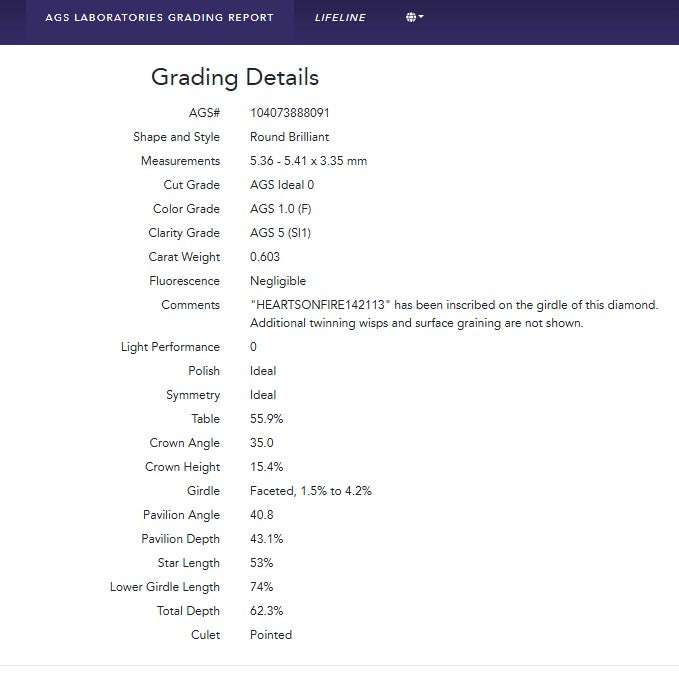 AGS LABORATORIES GRADING REPORT LIFELINE

Grading Details

| | |
|---|---|
| AGS# | 104073888091 |
| Shape and Style | Round Brilliant |
| Measurements | 5.36 - 5.41 x 3.35 mm |
| Cut Grade | AGS Ideal 0 |
| Color Grade | AGS 1.0 (F) |
| Clarity Grade | AGS 5 (SI1) |
| Carat Weight | 0.603 |
| Fluorescence | Negligible |
| Comments | "HEARTSONFIRE142113" has been inscribed on the girdle of this diamond. Additional twinning wisps and surface graining are not shown. |
| Light Performance | 0 |
| Polish | Ideal |
| Symmetry | Ideal |
| Table | 55.9% |
| Crown Angle | 35.0 |
| Crown Height | 15.4% |
| Girdle | Faceted, 1.5% to 4.2% |
| Pavilion Angle | 40.8 |
| Pavilion Depth | 43.1% |
| Star Length | 53% |
| Lower Girdle Length | 74% |
| Total Depth | 62.3% |
| Culet | Pointed |